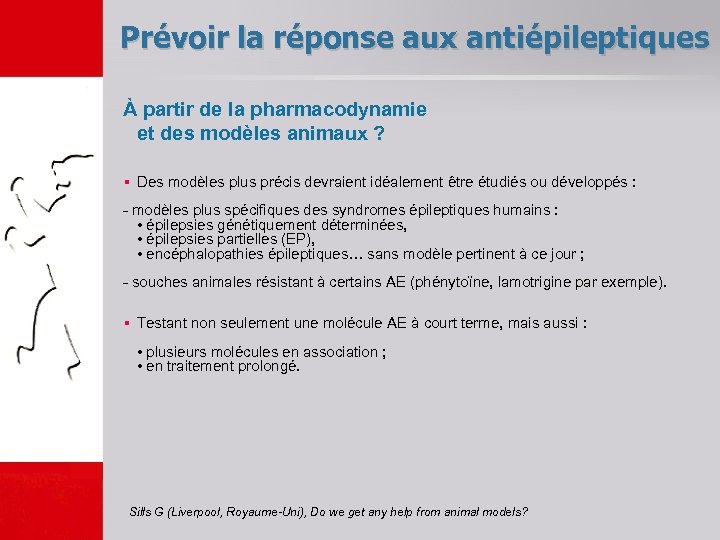 Prévoir la réponse aux antiépileptiques

À partir de la pharmacodynamie et des modèles animaux ?

▪ Des modèles plus précis devraient idéalement être étudiés ou développés :

- modèles plus spécifiques des syndromes épileptiques humains :
• épilepsies génétiquement déterminées,
• épilepsies partielles (EP),
• encéphalopathies épileptiques… sans modèle pertinent à ce jour ;

- souches animales résistant à certains AE (phénytoïne, lamotrigine par exemple).

▪ Testant non seulement une molécule AE à court terme, mais aussi :

• plusieurs molécules en association ;
• en traitement prolongé.

Sills G (Liverpool, Royaume-Uni), Do we get any help from animal models?